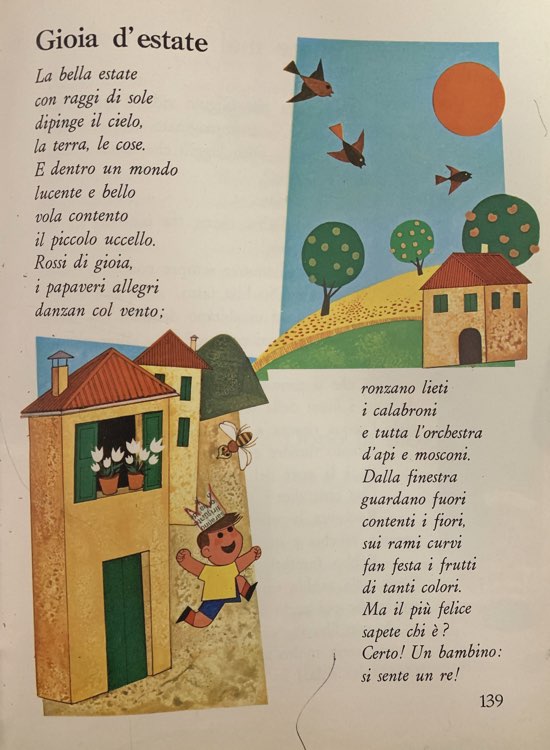 Gioia d'estate

La bella estate
con raggi di sole
dipinge il cielo,
la terra, le cose.
E dentro un mondo
lucente e bello
vola contento
il piccolo uccello.
Rossi di gioia,
i papaveri allegri
danzan col vento;

ronzano lieti
i calabroni
e tutta l'orchestra
d'api e mosconi.
Dalla finestra
guardano fuori
contenti i fiori,
sui rami curvi
fan festa i frutti
di tanti colori.
Ma il più felice
sapete chi è?
Certo! Un bambino:
si sente un re!

139